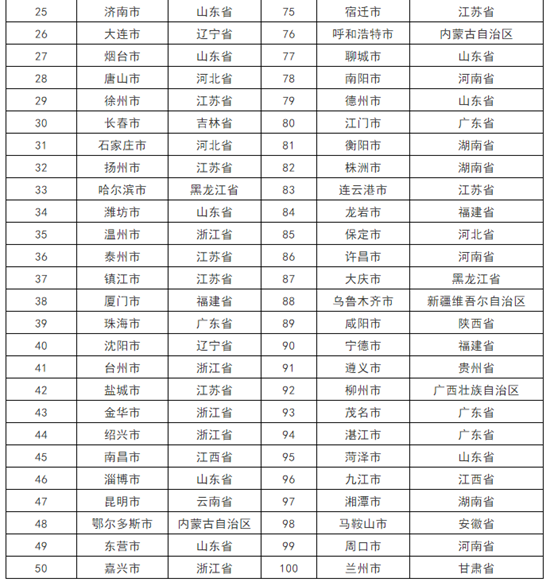 | 25 | 济南市 | 山东省 | 75 | 宿迁市 | 江苏省 |
|---|---|---|---|---|---|
| 26 | 大连市 | 辽宁省 | 76 | 呼和浩特市 | 内蒙古自治区 |
| 27 | 烟台市 | 山东省 | 77 | 聊城市 | 山东省 |
| 28 | 唐山市 | 河北省 | 78 | 南阳市 | 河南省 |
| 29 | 徐州市 | 江苏省 | 79 | 德州市 | 山东省 |
| 30 | 长春市 | 吉林省 | 80 | 江门市 | 广东省 |
| 31 | 石家庄市 | 河北省 | 81 | 衡阳市 | 湖南省 |
| 32 | 扬州市 | 江苏省 | 82 | 株洲市 | 湖南省 |
| 33 | 哈尔滨市 | 黑龙江省 | 83 | 连云港市 | 江苏省 |
| 34 | 潍坊市 | 山东省 | 84 | 龙岩市 | 福建省 |
| 35 | 温州市 | 浙江省 | 85 | 保定市 | 河北省 |
| 36 | 泰州市 | 江苏省 | 86 | 许昌市 | 河南省 |
| 37 | 镇江市 | 江苏省 | 87 | 大庆市 | 黑龙江省 |
| 38 | 厦门市 | 福建省 | 88 | 乌鲁木齐市 | 新疆维吾尔自治区 |
| 39 | 珠海市 | 广东省 | 89 | 咸阳市 | 陕西省 |
| 40 | 沈阳市 | 辽宁省 | 90 | 宁德市 | 福建省 |
| 41 | 台州市 | 浙江省 | 91 | 遵义市 | 贵州省 |
| 42 | 盐城市 | 江苏省 | 92 | 柳州市 | 广西壮族自治区 |
| 43 | 金华市 | 浙江省 | 93 | 茂名市 | 广东省 |
| 44 | 绍兴市 | 浙江省 | 94 | 湛江市 | 广东省 |
| 45 | 南昌市 | 江西省 | 95 | 菏泽市 | 山东省 |
| 46 | 淄博市 | 山东省 | 96 | 九江市 | 江西省 |
| 47 | 昆明市 | 云南省 | 97 | 湘潭市 | 湖南省 |
| 48 | 鄂尔多斯市 | 内蒙古自治区 | 98 | 马鞍山市 | 安徽省 |
| 49 | 东营市 | 山东省 | 99 | 周口市 | 河南省 |
| 50 | 嘉兴市 | 浙江省 | 100 | 兰州市 | 甘肃省 |